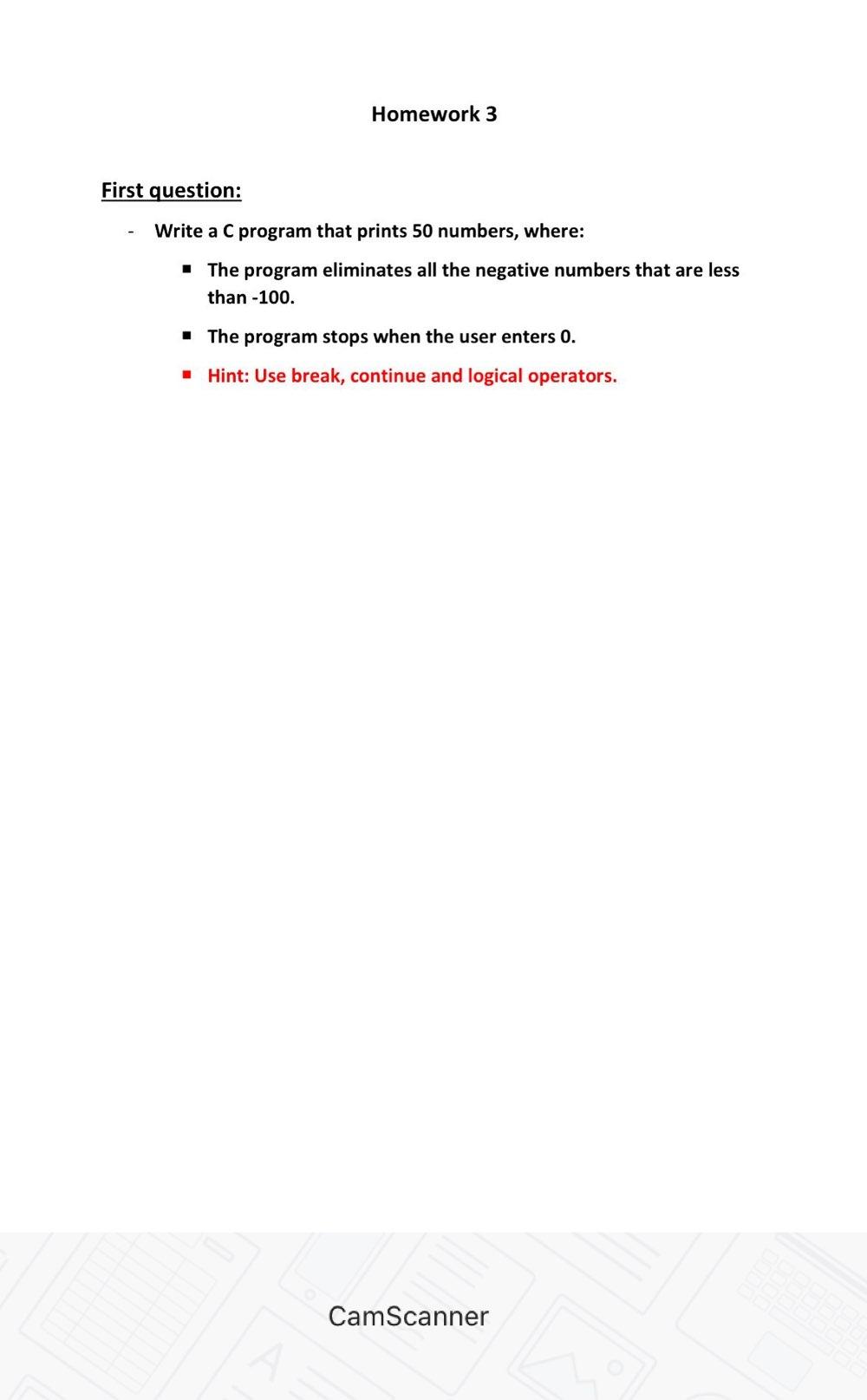 Homework 3

First question:

- Write a C program that prints 50 numbers, where:

▪ The program eliminates all the negative numbers that are less than -100.

▪ The program stops when the user enters 0.

▪ Hint: Use break, continue and logical operators.

CamScanner